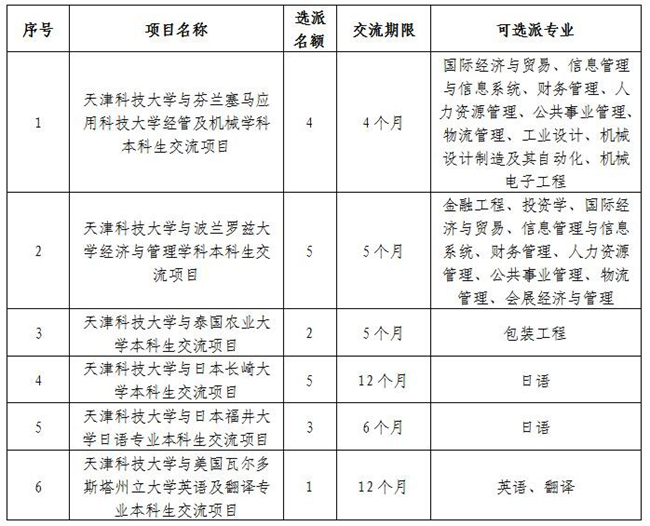 | 序号 | 项目名称 | 选派名额 | 交流期限 | 可选派专业 |
|---|---|---|---|---|
| 1 | 天津科技大学与芬兰塞马应用科技大学经管及机械学科本科生交流项目 | 4 | 4个月 | 国际经济与贸易、信息管理与信息系统、财务管理、人力资源管理、公共事业管理、物流管理、工业设计、机械设计制造及其自动化、机械电子工程 |
| 2 | 天津科技大学与波兰罗兹大学经济与管理学科本科生交流项目 | 5 | 5个月 | 金融工程、投资学、国际经济与贸易、信息管理与信息系统、财务管理、人力资源管理、公共事业管理、物流管理、会展经济与管理 |
| 3 | 天津科技大学与泰国农业大学本科生交流项目 | 2 | 5个月 | 包装工程 |
| 4 | 天津科技大学与日本长崎大学本科生交流项目 | 5 | 12个月 | 日语 |
| 5 | 天津科技大学与日本福井大学日语专业本科生交流项目 | 3 | 6个月 | 日语 |
| 6 | 天津科技大学与美国瓦尔多斯塔州立大学英语及翻译专业本科生交流项目 | 1 | 12个月 | 英语、翻译 |